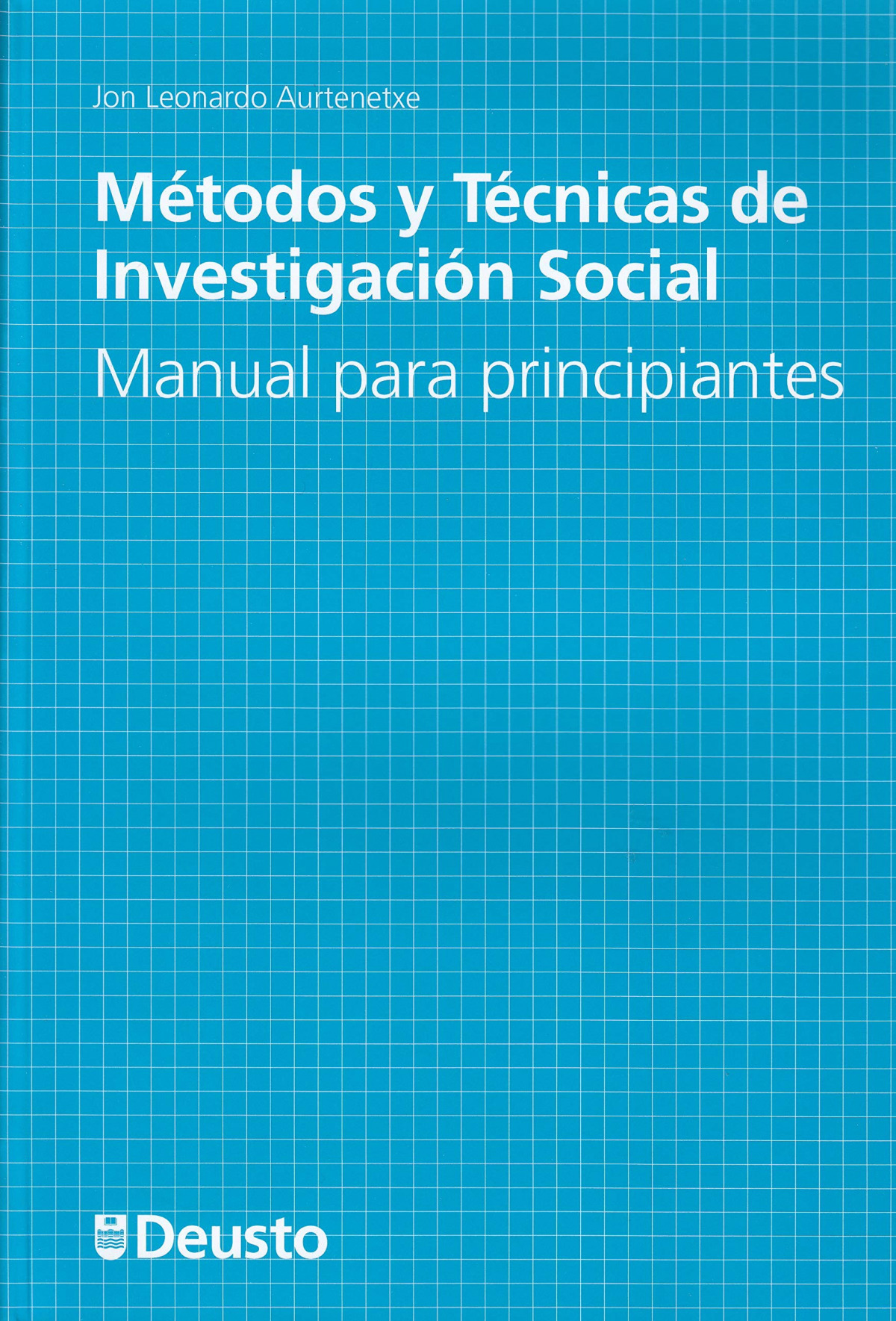 Jon Leonardo Aurtenetxe

Métodos y Técnicas de Investigación Social

Manual para principiantes

Deusto